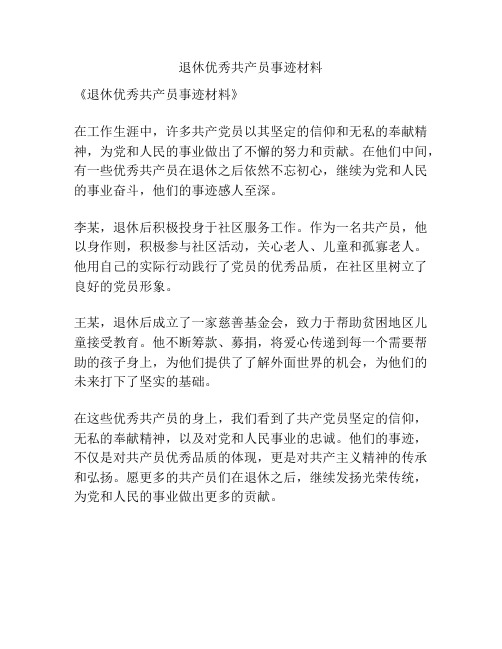 退休优秀共产员事迹材料

《退休优秀共产员事迹材料》

在工作生涯中，许多共产党员以其坚定的信仰和无私的奉献精神，为党和人民的事业做出了不懈的努力和贡献。在他们中间，有一些优秀共产员在退休之后依然不忘初心，继续为党和人民的事业奋斗，他们的事迹感人至深。

李某，退休后积极投身于社区服务工作。作为一名共产员，他以身作则，积极参与社区活动，关心老人、儿童和孤寡老人。他用自己的实际行动践行了党员的优秀品质，在社区里树立了良好的党员形象。

王某，退休后成立了一家慈善基金会，致力于帮助贫困地区儿童接受教育。他不断筹款、募捐，将爱心传递到每一个需要帮助的孩子身上，为他们提供了了解外面世界的机会，为他们的未来打下了坚实的基础。

在这些优秀共产员的身上，我们看到了共产党员坚定的信仰，无私的奉献精神，以及对党和人民事业的忠诚。他们的事迹，不仅是对共产员优秀品质的体现，更是对共产主义精神的传承和弘扬。愿更多的共产员们在退休之后，继续发扬光荣传统，为党和人民的事业做出更多的贡献。